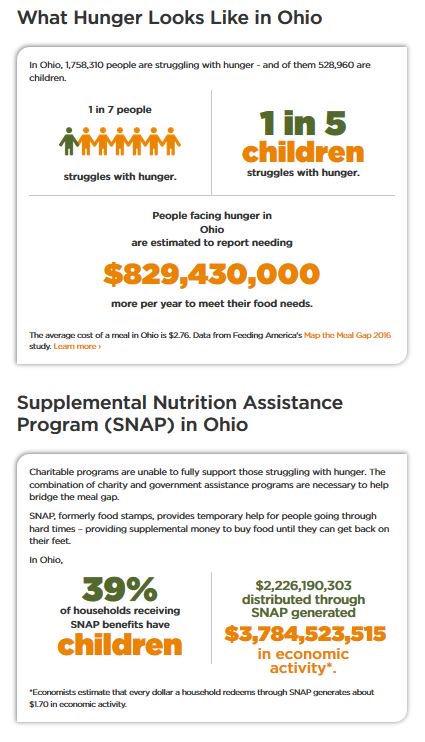 What Hunger Looks Like in Ohio

In Ohio, 1,758,310 people are struggling with hunger - and of them 528,960 are children.

1 in 7 people

struggles with hunger.

1 in 5 children

struggles with hunger.

People facing hunger in Ohio are estimated to report needing

$829,430,000

more per year to meet their food needs.

The average cost of a meal in Ohio is $2.76. Data from Feeding America's Map the Meal Gap 2016 study. Learn more ›

Supplemental Nutrition Assistance Program (SNAP) in Ohio

Charitable programs are unable to fully support those struggling with hunger. The combination of charity and government assistance programs are necessary to help bridge the meal gap.

SNAP, formerly food stamps, provides temporary help for people going through hard times – providing supplemental money to buy food until they can get back on their feet.

In Ohio,

39%

of households receiving SNAP benefits have

children

$2,226,190,303 distributed through SNAP generated

$3,784,523,515

in economic activity*.

*Economists estimate that every dollar a household redeems through SNAP generates about $1.70 in economic activity.